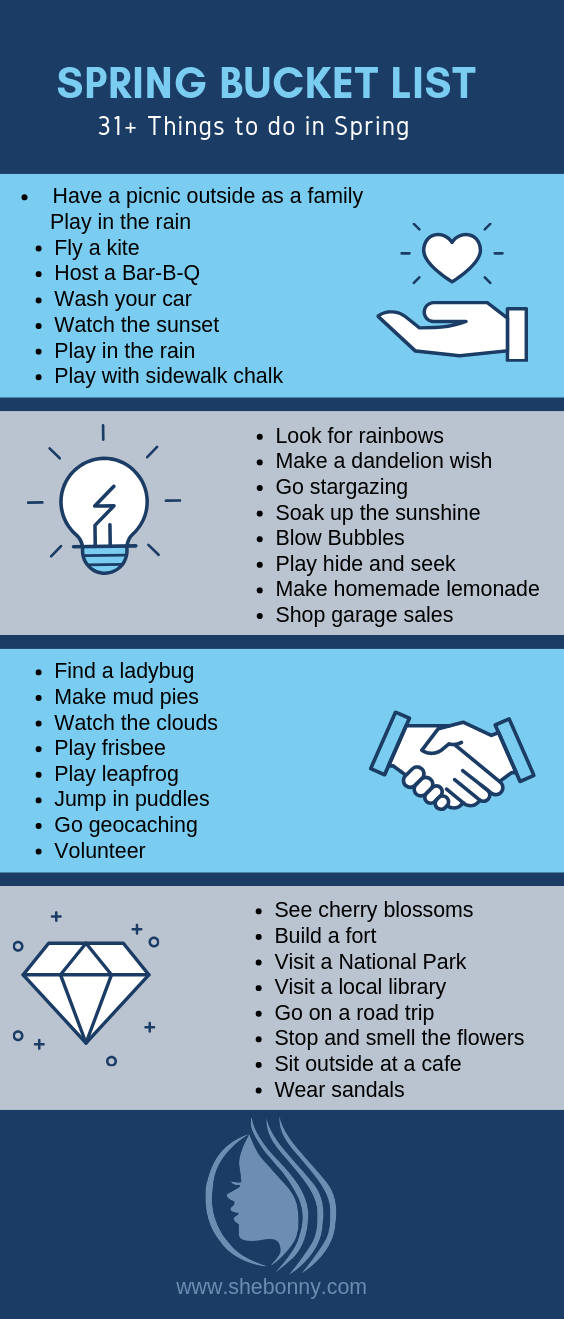 SPRING BUCKET LIST
31+ Things to do in Spring

• Have a picnic outside as a family Play in the rain
• Fly a kite
• Host a Bar-B-Q
• Wash your car
• Watch the sunset
• Play in the rain
• Play with sidewalk chalk

• Look for rainbows
• Make a dandelion wish
• Go stargazing
• Soak up the sunshine
• Blow Bubbles
• Play hide and seek
• Make homemade lemonade
• Shop garage sales

• Find a ladybug
• Make mud pies
• Watch the clouds
• Play frisbee
• Play leapfrog
• Jump in puddles
• Go geocaching
• Volunteer

• See cherry blossoms
• Build a fort
• Visit a National Park
• Visit a local library
• Go on a road trip
• Stop and smell the flowers
• Sit outside at a cafe
• Wear sandals

www.shebonny.com